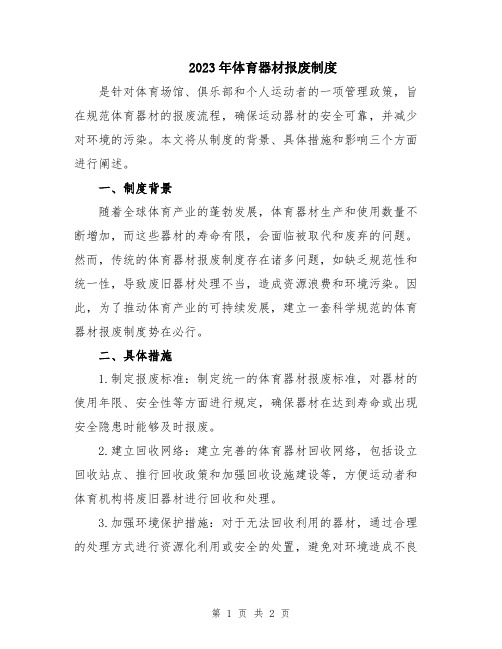 2023年体育器材报废制度

是针对体育场馆、俱乐部和个人运动者的一项管理政策，旨在规范体育器材的报废流程，确保运动器材的安全可靠，并减少对环境的污染。本文将从制度的背景、具体措施和影响三个方面进行阐述。

一、制度背景

随着全球体育产业的蓬勃发展，体育器材生产和使用数量不断增加，而这些器材的寿命有限，会面临被取代和废弃的问题。然而，传统的体育器材报废制度存在诸多问题，如缺乏规范性和统一性，导致废旧器材处理不当，造成资源浪费和环境污染。因此，为了推动体育产业的可持续发展，建立一套科学规范的体育器材报废制度势在必行。

二、具体措施

1.制定报废标准：制定统一的体育器材报废标准，对器材的使用年限、安全性等方面进行规定，确保器材在达到寿命或出现安全隐患时能够及时报废。

2.建立回收网络：建立完善的体育器材回收网络，包括设立回收站点、推行回收政策和加强回收设施建设等，方便运动者和体育机构将废旧器材进行回收和处理。

3.加强环境保护措施：对于无法回收利用的器材，通过合理的处理方式进行资源化利用或安全的处置，避免对环境造成不良

第 1 页 共 2 页